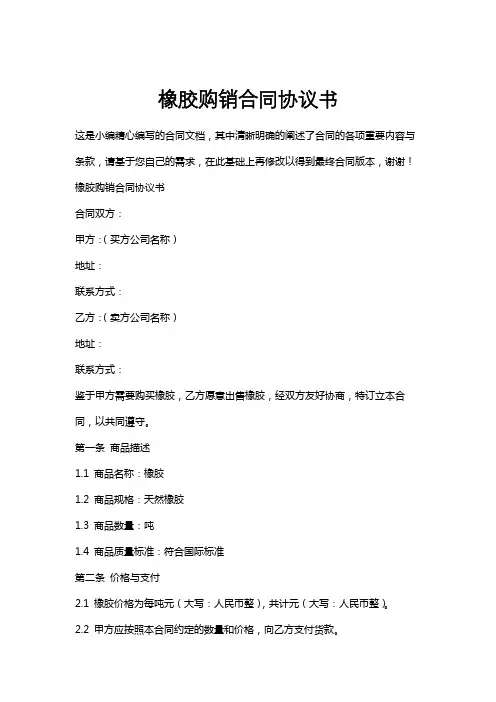 橡胶购销合同协议书

这是小编精心编写的合同文档，其中清晰明确的阐述了合同的各项重要内容与条款，请基于您自己的需求，在此基础上再修改以得到最终合同版本，谢谢！

橡胶购销合同协议书

合同双方：

甲方：(买方公司名称)

地址：

联系方式：

乙方：(卖方公司名称)

地址：

联系方式：

鉴于甲方需要购买橡胶，乙方愿意出售橡胶，经双方友好协商，特订立本合同，以共同遵守。

第一条 商品描述

1.1 商品名称：橡胶

1.2 商品规格：天然橡胶

1.3 商品数量：吨

1.4 商品质量标准：符合国际标准

第二条 价格与支付

2.1 橡胶价格为每吨元(大写：人民币整)，共计元(大写：人民币整)。

2.2 甲方应按照本合同约定的数量和价格，向乙方支付货款。